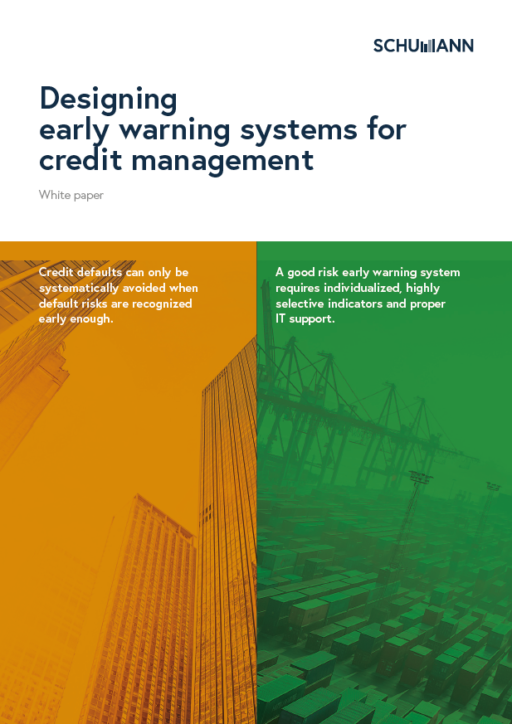 SCHUMANN

Designing early warning systems for credit management

White paper

Credit defaults can only be systematically avoided when default risks are recognized early enough.

A good risk early warning system requires individualized, highly selective indicators and proper IT support.